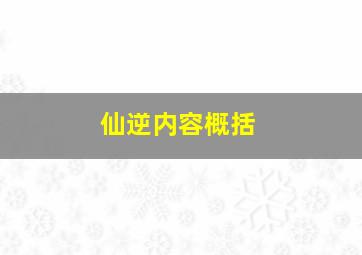 仙逆内容概括